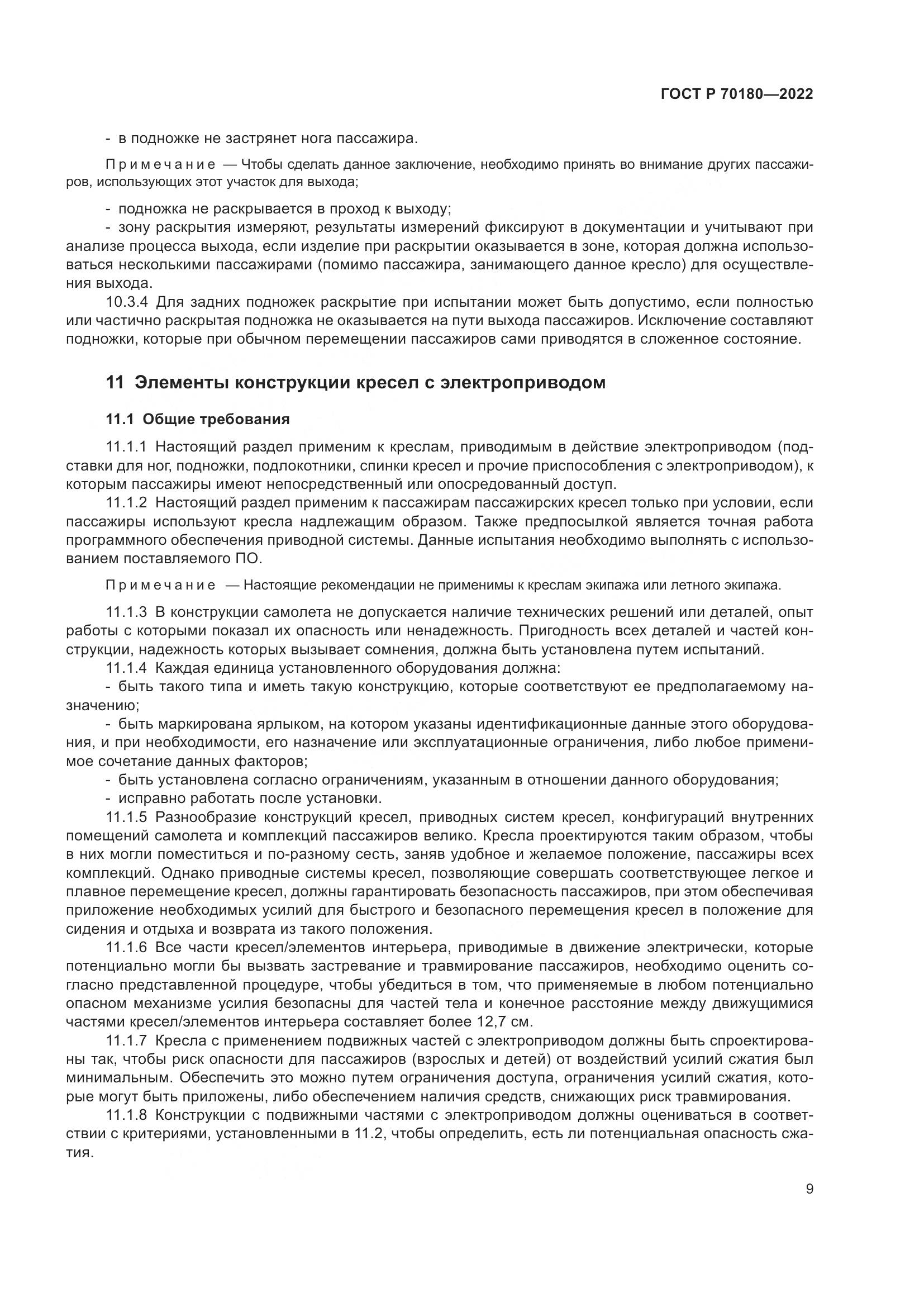 ГОСТ Р 70180—2022

- в подножке не застрянет нога пассажира.

Примечание — Чтобы сделать данное заключение, необходимо принять во внимание других пассажиров, использующих этот участок для выхода;

- подножка не раскрывается в проход к выходу;
- зону раскрытия измеряют, результаты измерений фиксируют в документации и учитывают при анализе процесса выхода, если изделие при раскрытии оказывается в зоне, которая должна использоваться несколькими пассажирами (помимо пассажира, занимающего данное кресло) для осуществления выхода.

10.3.4 Для задних подножек раскрытие при испытании может быть допустимо, если полностью или частично раскрытая подножка не оказывается на пути выхода пассажиров. Исключение составляют подножки, которые при обычном перемещении пассажиров сами приводятся в сложенное состояние.

11 Элементы конструкции кресел с электроприводом

11.1 Общие требования

11.1.1 Настоящий раздел применим к креслам, приводимым в действие электроприводом (подставки для ног, подножки, подлокотники, спинки кресел и прочие приспособления с электроприводом), к которым пассажиры имеют непосредственный или опосредованный доступ.

11.1.2 Настоящий раздел применим к пассажирам пассажирских кресел только при условии, если пассажиры используют кресла надлежащим образом. Также предпосылкой является точная работа программного обеспечения приводной системы. Данные испытания необходимо выполнять с использованием поставляемого ПО.

Примечание — Настоящие рекомендации не применимы к креслам экипажа или летного экипажа.

11.1.3 В конструкции самолета не допускается наличие технических решений или деталей, опыт работы с которыми показал их опасность или ненадежность. Пригодность всех деталей и частей конструкции, надежность которых вызывает сомнения, должна быть установлена путем испытаний.

11.1.4 Каждая единица установленного оборудования должна:
- быть такого типа и иметь такую конструкцию, которые соответствуют ее предполагаемому назначению;
- быть маркирована ярлыком, на котором указаны идентификационные данные этого оборудования, и при необходимости, его назначение или эксплуатационные ограничения, либо любое применимое сочетание данных факторов;
- быть установлена согласно ограничениям, указанным в отношении данного оборудования;
- исправно работать после установки.

11.1.5 Разнообразие конструкций кресел, приводных систем кресел, конфигураций внутренних помещений самолета и комплекций пассажиров велико. Кресла проектируются таким образом, чтобы в них могли поместиться и по-разному сесть, заняв удобное и желаемое положение, пассажиры всех комплекций. Однако приводные системы кресел, позволяющие совершать соответствующее легкое и плавное перемещение кресел, должны гарантировать безопасность пассажиров, при этом обеспечивая приложение необходимых усилий для быстрого и безопасного перемещения кресел в положение для сидения и отдыха и возврата из такого положения.

11.1.6 Все части кресел/элементов интерьера, приводимые в движение электрически, которые потенциально могли бы вызвать застревание и травмирование пассажиров, необходимо оценить согласно представленной процедуре, чтобы убедиться в том, что применяемые в любом потенциально опасном механизме усилия безопасны для частей тела и конечное расстояние между движущимися частями кресел/элементов интерьера составляет более 12,7 см.

11.1.7 Кресла с применением подвижных частей с электроприводом должны быть спроектированы так, чтобы риск опасности для пассажиров (взрослых и детей) от воздействий усилий сжатия был минимальным. Обеспечить это можно путем ограничения доступа, ограничения усилий сжатия, которые могут быть приложены, либо обеспечением наличия средств, снижающих риск травмирования.

11.1.8 Конструкции с подвижными частями с электроприводом должны оцениваться в соответствии с критериями, установленными в 11.2, чтобы определить, есть ли потенциальная опасность сжатия.

9